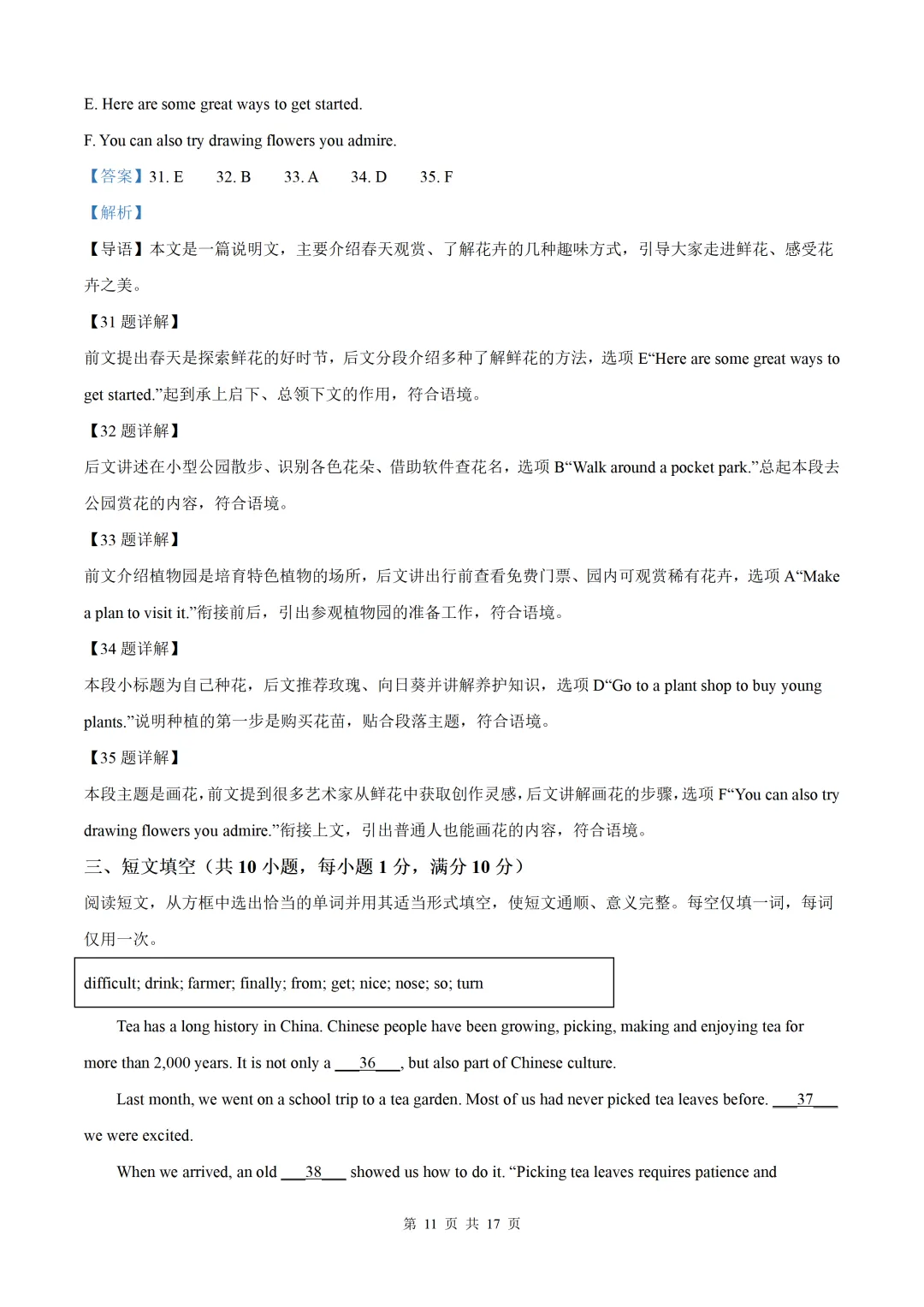 E. Here are some great ways to get started.

F. You can also try drawing flowers you admire.

【答案】31. E 32. B 33. A 34. D 35. F

【解析】

【导语】本文是一篇说明文，主要介绍春天观赏、了解花卉的几种趣味方式，引导大家走进鲜花、感受花卉之美。

【31题详解】

前文提出春天是探索鲜花的好时节，后文分段介绍多种了解鲜花的方法，选项E“Here are some great ways to get started.”起到承上启下、总领下文的作用，符合语境。

【32题详解】

后文讲述在小型公园散步、识别各色花朵、借助软件查花名，选项B“Walk around a pocket park.”总起本段去公园赏花的内容，符合语境。

【33题详解】

前文介绍植物园是培育特色植物的场所，后文讲出行前查看免费门票、园内可观赏稀有花卉，选项A“Make a plan to visit it.”衔接前后，引出参观植物园的准备工作，符合语境。

【34题详解】

本段小标题为自己种花，后文推荐玫瑰、向日葵并讲解养护知识，选项D“Go to a plant shop to buy young plants.”说明种植的第一步是购买花苗，贴合段落主题，符合语境。

【35题详解】

本段主题是画花，前文提到很多艺术家从鲜花中获取创作灵感，后文讲解画花的步骤，选项F“You can also try drawing flowers you admire.”衔接上文，引出普通人也能画花的内容，符合语境。

三、短文填空（共10小题，每小题1分，满分10分）

阅读短文，从方框中选出恰当的单词并用其适当形式填空，使短文通顺、意义完整。每空仅填一词，每词仅用一次。

difficult; drink; farmer; finally; from; get; nice; nose; so; turn

Tea has a long history in China. Chinese people have been growing, picking, making and enjoying tea for more than 2,000 years. It is not only a ____36____, but also part of Chinese culture.

Last month, we went on a school trip to a tea garden. Most of us had never picked tea leaves before. ____37____ we were excited.

When we arrived, an old ____38____ showed us how to do it. “Picking tea leaves requires patience and

第11页 共17页